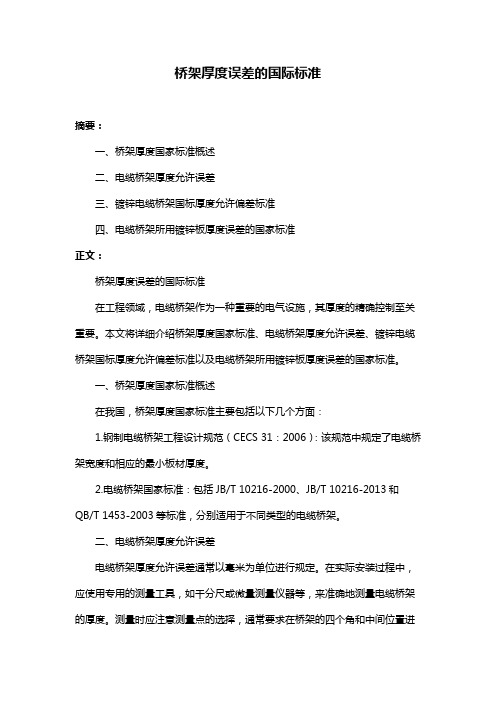 桥架厚度误差的国际标准

摘要：

一、桥架厚度国家标准概述

二、电缆桥架厚度允许误差

三、镀锌电缆桥架国标厚度允许偏差标准

四、电缆桥架所用镀锌板厚度误差的国家标准

正文：

桥架厚度误差的国际标准

在工程领域，电缆桥架作为一种重要的电气设施，其厚度的精确控制至关重要。本文将详细介绍桥架厚度国家标准、电缆桥架厚度允许误差、镀锌电缆桥架国标厚度允许偏差标准以及电缆桥架所用镀锌板厚度误差的国家标准。

一、桥架厚度国家标准概述

在我国，桥架厚度国家标准主要包括以下几个方面：

1.钢制电缆桥架工程设计规范（CECS 31：2006）：该规范中规定了电缆桥架宽度和相应的最小板材厚度。

2.电缆桥架国家标准：包括 JB/T 10216-2000、JB/T 10216-2013 和 QB/T 1453-2003 等标准，分别适用于不同类型的电缆桥架。

二、电缆桥架厚度允许误差

电缆桥架厚度允许误差通常以毫米为单位进行规定。在实际安装过程中，应使用专用的测量工具，如千分尺或微量测量仪器等，来准确地测量电缆桥架的厚度。测量时应注意测量点的选择，通常要求在桥架的四个角和中间位置进